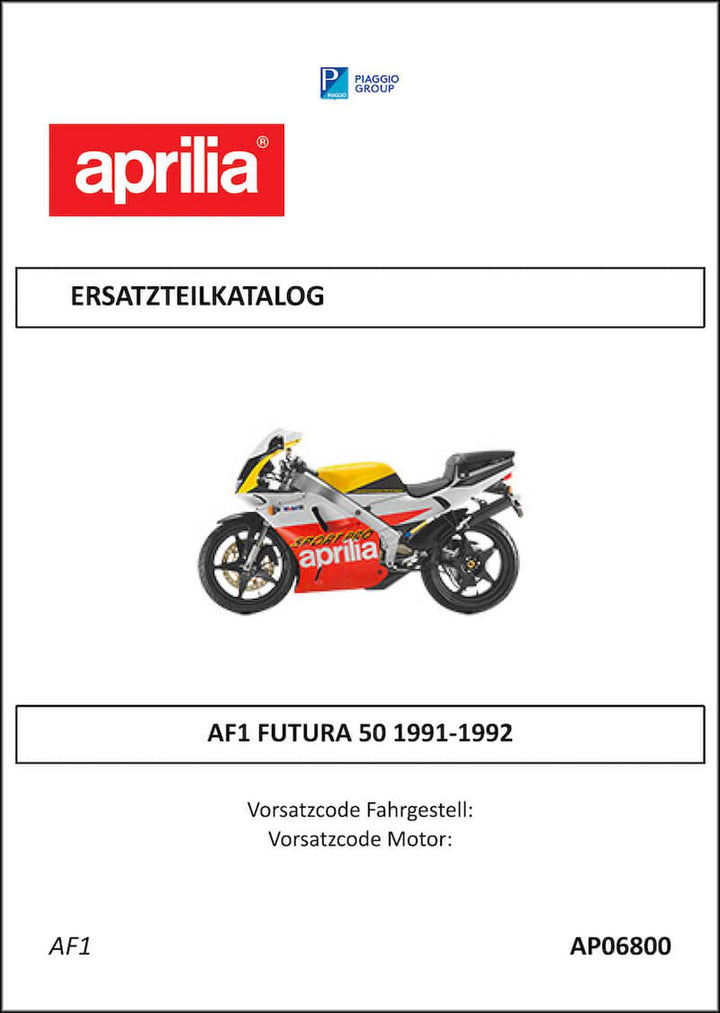 PIAGGIO GROUP

aprilia®

ERSATZTEILKATALOG

SPORT PRO
aprilia

AF1 FUTURA 50 1991-1992

Vorsatzcode Fahrgestell:
Vorsatzcode Motor:

AF1

AP06800